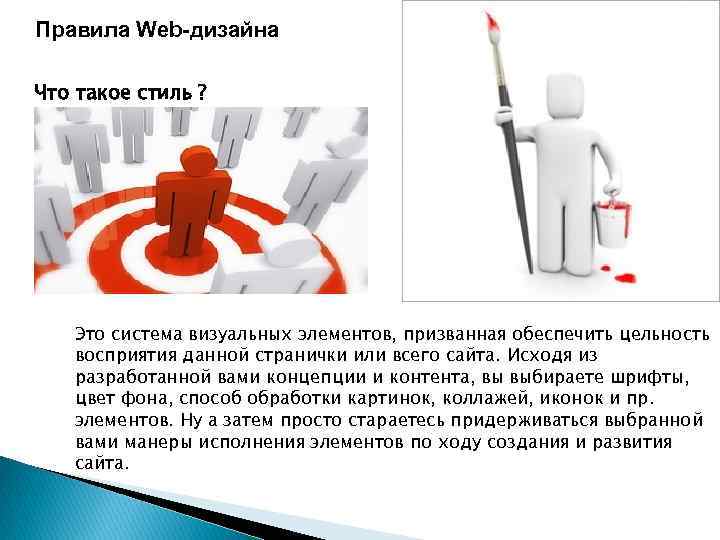 Правила Web-дизайна

Что такое стиль ?

Это система визуальных элементов, призванная обеспечить цельность восприятия данной странички или всего сайта. Исходя из разработанной вами концепции и контента, вы выбираете шрифты, цвет фона, способ обработки картинок, коллажей, иконок и пр. элементов. Ну а затем просто стараетесь придерживаться выбранной вами манеры исполнения элементов по ходу создания и развития сайта.